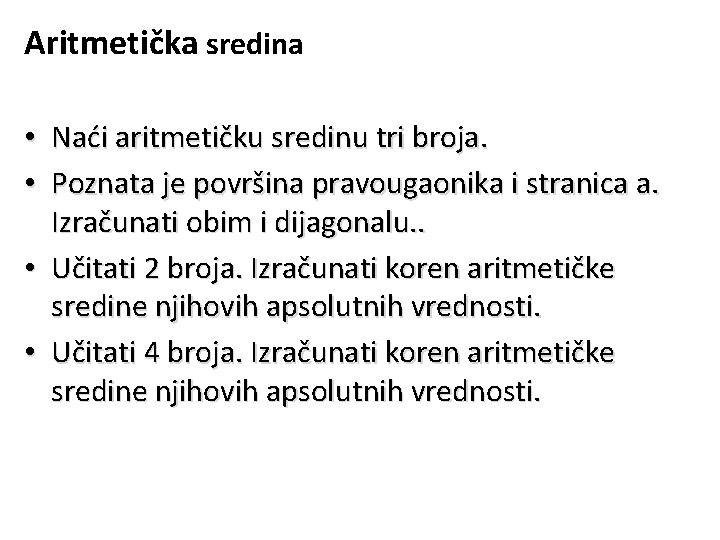 Aritmetička sredina

• Naći aritmetičku sredinu tri broja.
• Poznata je površina pravougaonika i stranica a. Izračunati obim i dijagonalu..
• Učitati 2 broja. Izračunati koren aritmetičke sredine njihovih apsolutnih vrednosti.
• Učitati 4 broja. Izračunati koren aritmetičke sredine njihovih apsolutnih vrednosti.